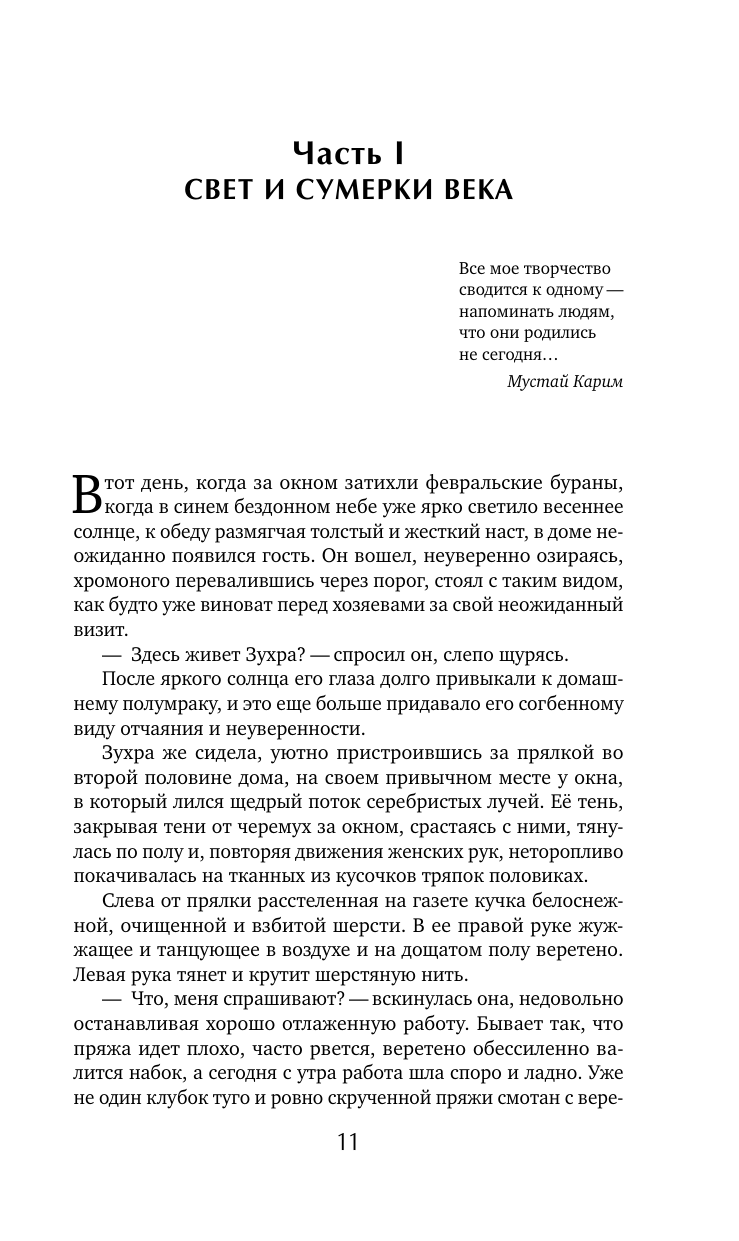 Часть I
СВЕТ И СУМЕРКИ ВЕКА

Все мое творчество сводится к одному — напоминать людям, что они родились не сегодня…
Мустай Карим

В тот день, когда за окном затихли февральские бураны, когда в синем бездонном небе уже ярко светило весеннее солнце, к обеду размягчая толстый и жесткий наст, в доме неожиданно появился гость. Он вошел, неуверенно озираясь, хромоного перевалившись через порог, стоял с таким видом, как будто уже виноват перед хозяевами за свой неожиданный визит.

— Здесь живет Зухра? — спросил он, слепо щурясь.

После яркого солнца его глаза долго привыкали к домашнему полумраку, и это еще больше придавало его согбенному виду отчаяния и неуверенности.

Зухра же сидела, уютно пристроившись за прялкой во второй половине дома, на своем привычном месте у окна, в который лился щедрый поток серебристых лучей. Её тень, закрывая тени от черемух за окном, срастаясь с ними, тянулась по полу и, повторяя движения женских рук, неторопливо покачивалась на тканных из кусочков тряпок половиках.

Слева от прялки расстеленная на газете кучка белоснежной, очищенной и взбитой шерсти. В ее правой руке жужжащее и танцующее в воздухе и на дощатом полу веретено. Левая рука тянет и крутит шерстяную нить.

— Что, меня спрашивают? — вскинулась она, недовольно останавливая хорошо отлаженную работу. Бывает так, что пряжа идет плохо, часто рвется, веретено обессиленно валится набок, а сегодня с утра работа шла споро и ладно. Уже не один клубок туго и ровно скрученной пряжи смотан с вере-

11